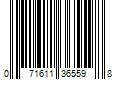 0 71611 36559 8